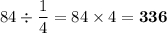 $84 \div \frac{1}{4} = 84 \times 4 = \mathbf{336}$